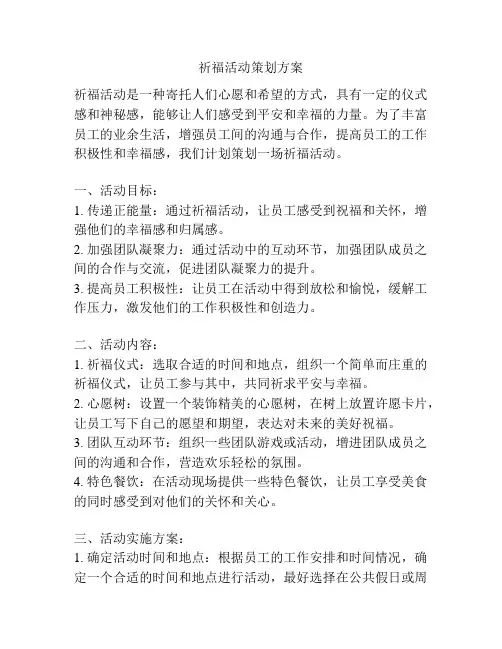 祈福活动策划方案

祈福活动是一种寄托人们心愿和希望的方式，具有一定的仪式感和神秘感，能够让人们感受到平安和幸福的力量。为了丰富员工的业余生活，增强员工间的沟通与合作，提高员工的工作积极性和幸福感，我们计划策划一场祈福活动。

一、活动目标：
1. 传递正能量：通过祈福活动，让员工感受到祝福和关怀，增强他们的幸福感和归属感。
2. 加强团队凝聚力：通过活动中的互动环节，加强团队成员之间的合作与交流，促进团队凝聚力的提升。
3. 提高员工积极性：让员工在活动中得到放松和愉悦，缓解工作压力，激发他们的工作积极性和创造力。

二、活动内容：
1. 祈福仪式：选取合适的时间和地点，组织一个简单而庄重的祈福仪式，让员工参与其中，共同祈求平安与幸福。
2. 心愿树：设置一个装饰精美的心愿树，在树上放置许愿卡片，让员工写下自己的愿望和期望，表达对未来的美好祝福。
3. 团队互动环节：组织一些团队游戏或活动，增进团队成员之间的沟通和合作，营造欢乐轻松的氛围。
4. 特色餐饮：在活动现场提供一些特色餐饮，让员工享受美食的同时感受到对他们的关怀和关心。

三、活动实施方案：
1. 确定活动时间和地点：根据员工的工作安排和时间情况，确定一个合适的时间和地点进行活动，最好选择在公共假日或周